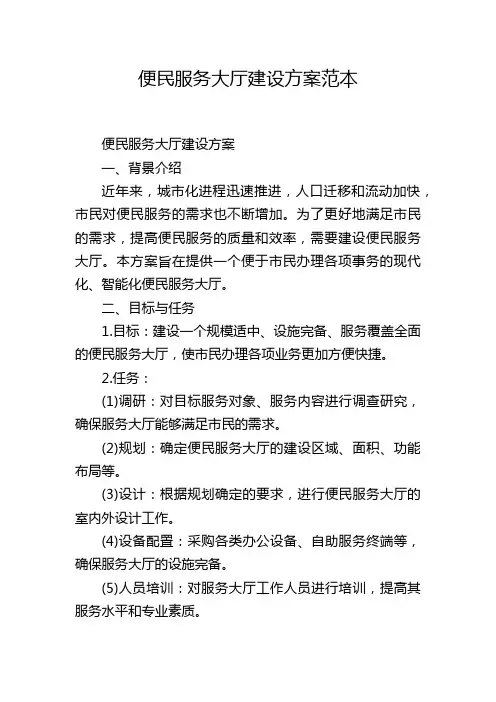 便民服务大厅建设方案范本

便民服务大厅建设方案

一、背景介绍

近年来，城市化进程迅速推进，人口迁移和流动加快，市民对便民服务的需求也不断增加。为了更好地满足市民的需求，提高便民服务的质量和效率，需要建设便民服务大厅。本方案旨在提供一个便于市民办理各项事务的现代化、智能化便民服务大厅。

二、目标与任务

1.目标：建设一个规模适中、设施完备、服务覆盖全面的便民服务大厅，使市民办理各项业务更加方便快捷。

2.任务：

(1)调研：对目标服务对象、服务内容进行调查研究，确保服务大厅能够满足市民的需求。

(2)规划：确定便民服务大厅的建设区域、面积、功能布局等。

(3)设计：根据规划确定的要求，进行便民服务大厅的室内外设计工作。

(4)设备配置：采购各类办公设备、自助服务终端等，确保服务大厅的设施完备。

(5)人员培训：对服务大厅工作人员进行培训，提高其服务水平和专业素质。